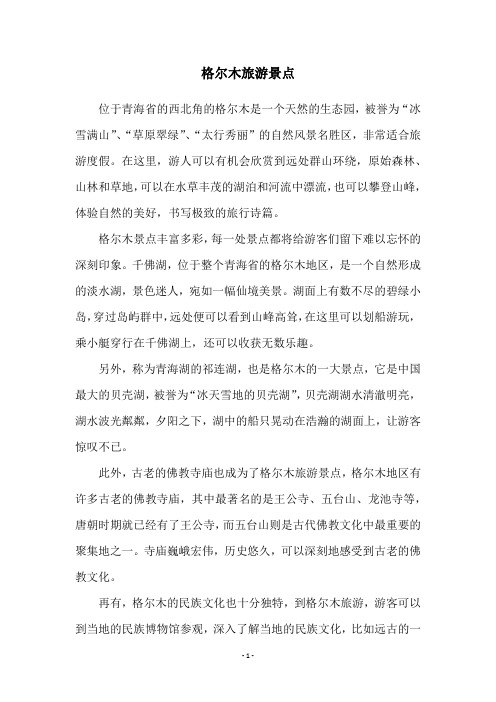 格尔木旅游景点

位于青海省的西北角的格尔木是一个天然的生态园，被誉为“冰雪满山”、“草原翠绿”、“太行秀丽”的自然风景名胜区，非常适合旅游度假。在这里，游人可以有机会欣赏到远处群山环绕，原始森林、山林和草地，可以在水草丰茂的湖泊和河流中漂流，也可以攀登山峰，体验自然的美好，书写极致的旅行诗篇。

格尔木景点丰富多彩，每一处景点都将给游客们留下难以忘怀的深刻印象。千佛湖，位于整个青海省的格尔木地区，是一个自然形成的淡水湖，景色迷人，宛如一幅仙境美景。湖面上有数不尽的碧绿小岛，穿过岛屿群中，远处便可以看到山峰高耸，在这里可以划船游玩，乘小艇穿行在千佛湖上，还可以收获无数乐趣。

另外，称为青海湖的祁连湖，也是格尔木的一大景点，它是中国最大的贝壳湖，被誉为“冰天雪地的贝壳湖”，贝壳湖湖水清澈明亮，湖水波光粼粼，夕阳之下，湖中的船只晃动在浩瀚的湖面上，让游客惊叹不已。

此外，古老的佛教寺庙也成为了格尔木旅游景点，格尔木地区有许多古老的佛教寺庙，其中最著名的是王公寺、五台山、龙池寺等，唐朝时期就已经有了王公寺，而五台山则是古代佛教文化中最重要的聚集地之一。寺庙巍峨宏伟，历史悠久，可以深刻地感受到古老的佛教文化。

再有，格尔木的民族文化也十分独特，到格尔木旅游，游客可以到当地的民族博物馆参观，深入了解当地的民族文化，比如远古的一

- 1 -